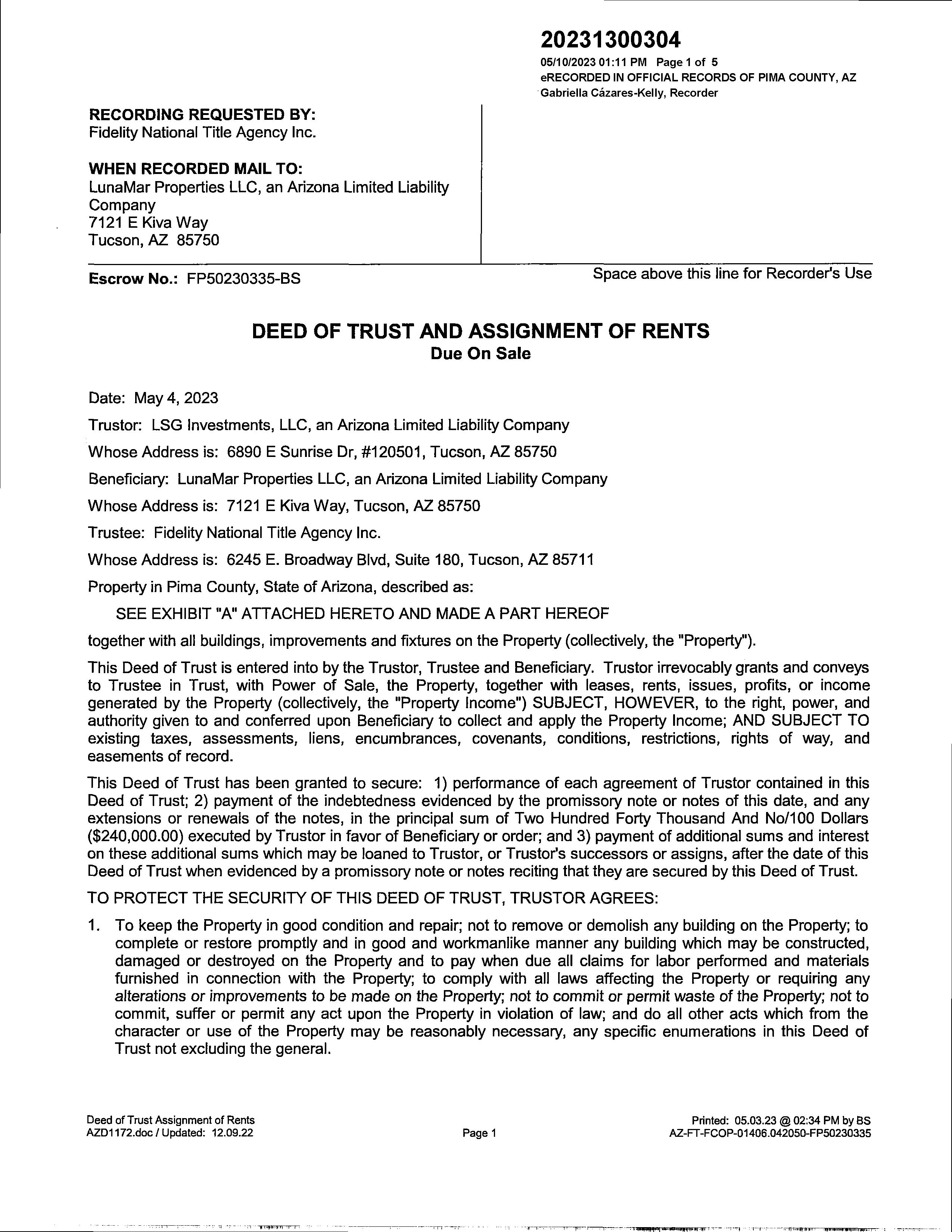 20231300304
05/10/2023 01:11 PM Page 1 of 5
eRECORDED IN OFFICIAL RECORDS OF PIMA COUNTY, AZ
Gabriella Cázares-Kelly, Recorder

RECORDING REQUESTED BY:
Fidelity National Title Agency Inc.

WHEN RECORDED MAIL TO:
LunaMar Properties LLC, an Arizona Limited Liability Company
7121 E Kiva Way
Tucson, AZ 85750

Escrow No.: FP50230335-BS

Space above this line for Recorder's Use

DEED OF TRUST AND ASSIGNMENT OF RENTS
Due On Sale

Date: May 4, 2023

Trustor: LSG Investments, LLC, an Arizona Limited Liability Company

Whose Address is: 6890 E Sunrise Dr, #120501, Tucson, AZ 85750

Beneficiary: LunaMar Properties LLC, an Arizona Limited Liability Company

Whose Address is: 7121 E Kiva Way, Tucson, AZ 85750

Trustee: Fidelity National Title Agency Inc.

Whose Address is: 6245 E. Broadway Blvd, Suite 180, Tucson, AZ 85711

Property in Pima County, State of Arizona, described as:

SEE EXHIBIT "A" ATTACHED HERETO AND MADE A PART HEREOF

together with all buildings, improvements and fixtures on the Property (collectively, the "Property").

This Deed of Trust is entered into by the Trustor, Trustee and Beneficiary. Trustor irrevocably grants and conveys to Trustee in Trust, with Power of Sale, the Property, together with leases, rents, issues, profits, or income generated by the Property (collectively, the "Property Income") SUBJECT, HOWEVER, to the right, power, and authority given to and conferred upon Beneficiary to collect and apply the Property Income; AND SUBJECT TO existing taxes, assessments, liens, encumbrances, covenants, conditions, restrictions, rights of way, and easements of record.

This Deed of Trust has been granted to secure: 1) performance of each agreement of Trustor contained in this Deed of Trust; 2) payment of the indebtedness evidenced by the promissory note or notes of this date, and any extensions or renewals of the notes, in the principal sum of Two Hundred Forty Thousand And No/100 Dollars ($240,000.00) executed by Trustor in favor of Beneficiary or order; and 3) payment of additional sums and interest on these additional sums which may be loaned to Trustor, or Trustor's successors or assigns, after the date of this Deed of Trust when evidenced by a promissory note or notes reciting that they are secured by this Deed of Trust.

TO PROTECT THE SECURITY OF THIS DEED OF TRUST, TRUSTOR AGREES:

1. To keep the Property in good condition and repair; not to remove or demolish any building on the Property; to complete or restore promptly and in good and workmanlike manner any building which may be constructed, damaged or destroyed on the Property and to pay when due all claims for labor performed and materials furnished in connection with the Property; to comply with all laws affecting the Property or requiring any alterations or improvements to be made on the Property; not to commit or permit waste of the Property; not to commit, suffer or permit any act upon the Property in violation of law; and do all other acts which from the character or use of the Property may be reasonably necessary, any specific enumerations in this Deed of Trust not excluding the general.

Deed of Trust Assignment of Rents
AZD1172.doc / Updated: 12.09.22

Page 1

Printed: 05.03.23 @ 02:34 PM by BS
AZ-FT-FCOP-01406.042050-FP50230335